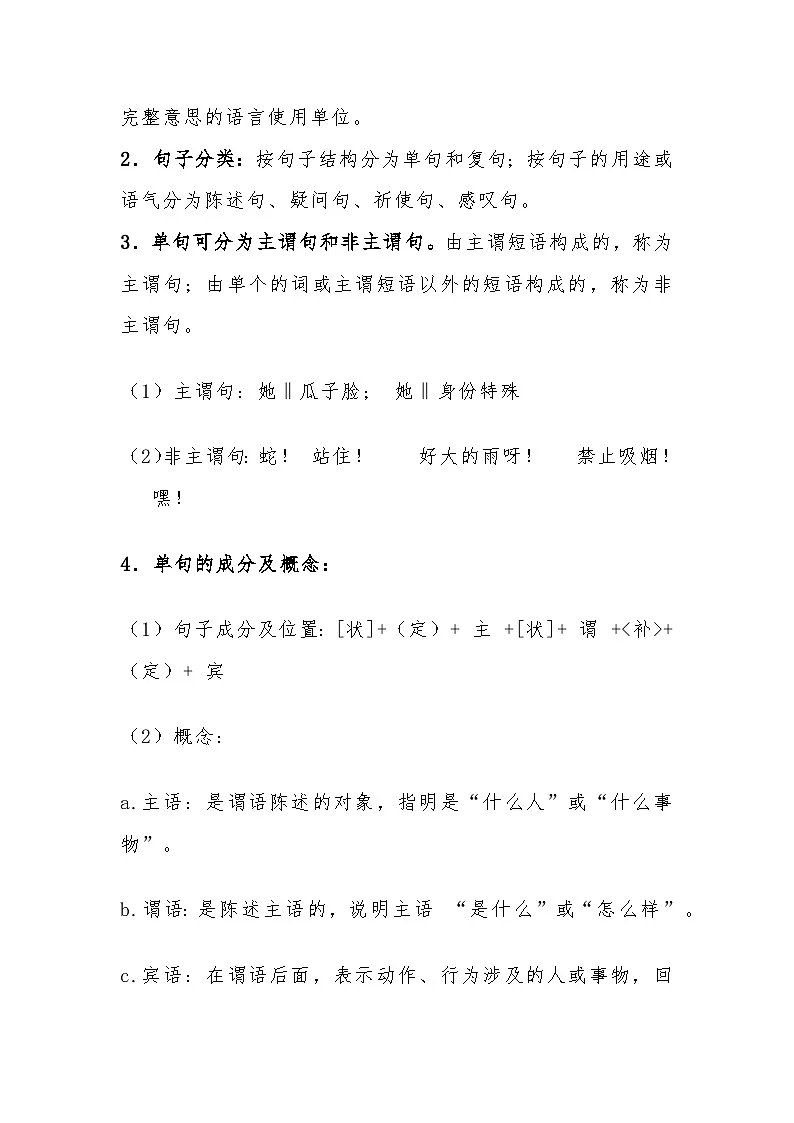 完整意思的语言使用单位。

2．句子分类：按句子结构分为单句和复句；按句子的用途或语气分为陈述句、疑问句、祈使句、感叹句。

3．单句可分为主谓句和非主谓句。由主谓短语构成的，称为主谓句；由单个的词或主谓短语以外的短语构成的，称为非主谓句。

（1）主谓句：她‖瓜子脸； 她‖身份特殊

（2)非主谓句: 蛇！ 站住！ 好大的雨呀！ 禁止吸烟！ 嘿！

4．单句的成分及概念：

（1）句子成分及位置: [状]+（定）+ 主 +[状]+ 谓 +<补>+（定）+ 宾

（2）概念:

a.主语：是谓语陈述的对象，指明是“什么人”或“什么事物”。

b.谓语: 是陈述主语的，说明主语 “是什么”或“怎么样”。

c.宾语：在谓语后面，表示动作、行为涉及的人或事物，回